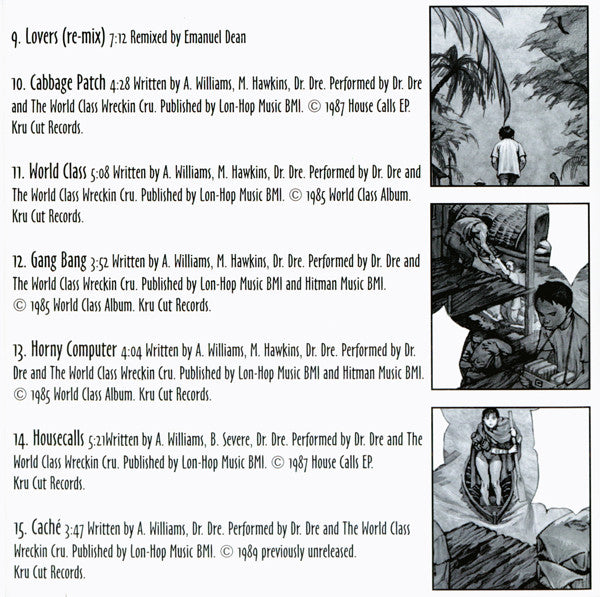 9. Lovers (re-mix) 7:12 Remixed by Emanuel Dean

10. Cabbage Patch 4:28 Written by A. Williams, M. Hawkins, Dr. Dre. Performed by Dr. Dre and The World Class Wreckin Cru. Published by Lon-Hop Music BMI. © 1987 House Calls EP. Kru Cut Records.

11. World Class 5:08 Written by A. Williams, M. Hawkins, Dr. Dre. Performed by Dr. Dre and The World Class Wreckin Cru. Published by Lon-Hop Music BMI. © 1985 World Class Album. Kru Cut Records.

12. Gang Bang 3:52 Written by A. Williams, M. Hawkins, Dr. Dre. Performed by Dr. Dre and The World Class Wreckin Cru. Published by Lon-Hop Music BMI and Hitman Music BMI. © 1985 World Class Album. Kru Cut Records.

13. Horny Computer 4:04 Written by A. Williams, M. Hawkins, Dr. Dre. Performed by Dr. Dre and The World Class Wreckin Cru. Published by Lon-Hop Music BMI and Hitman Music BMI. © 1985 World Class Album. Kru Cut Records.

14. Housecalls 5:21Written by A. Williams, B. Severe, Dr. Dre. Performed by Dr. Dre and The World Class Wreckin Cru. Published by Lon-Hop Music BMI. © 1987 House Calls EP. Kru Cut Records.

15. Caché 3:47 Written by A. Williams, Dr. Dre. Performed by Dr. Dre and The World Class Wreckin Cru. Published by Lon-Hop Music BMI. © 1989 previously unreleased. Kru Cut Records.